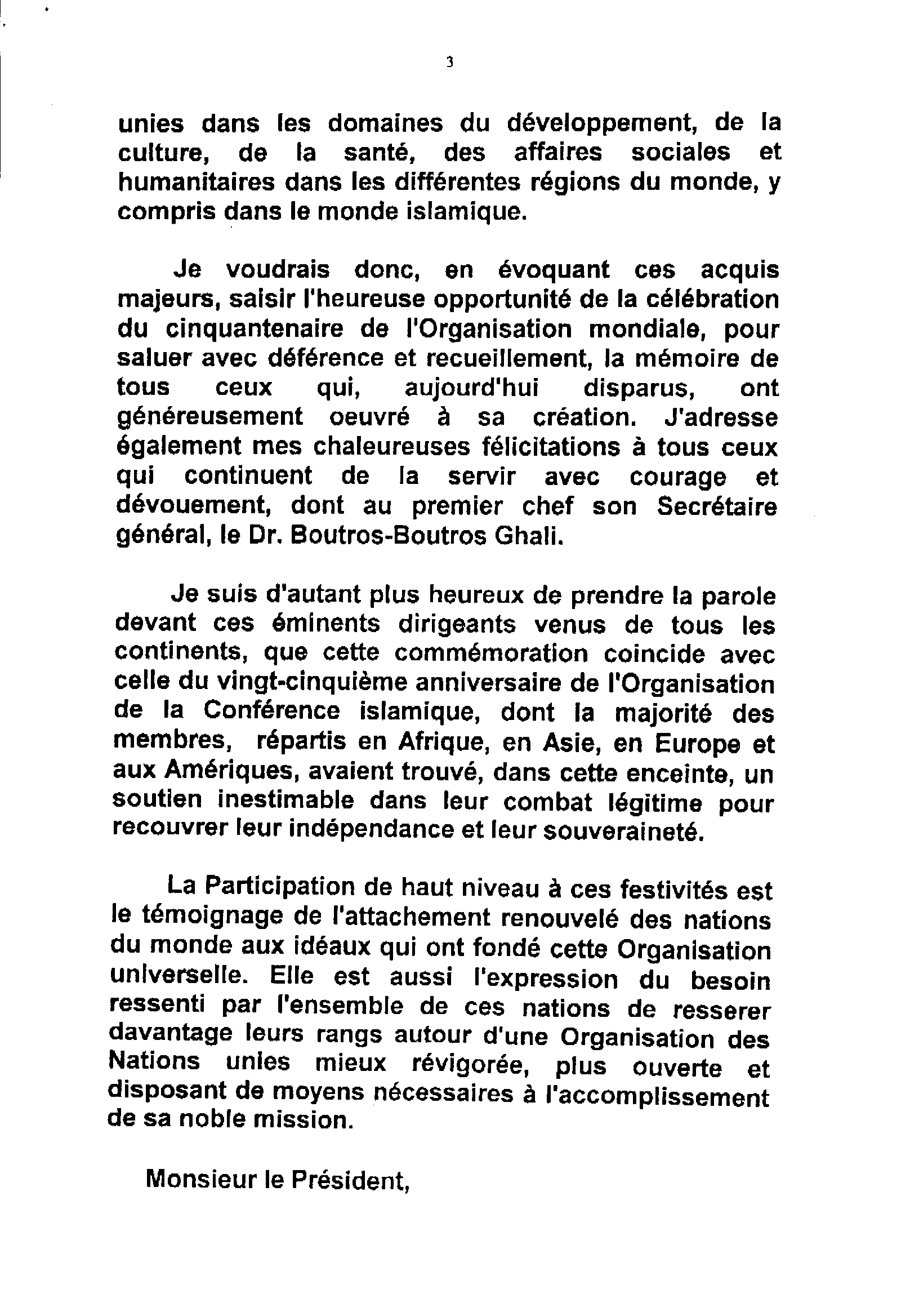 3

unies dans les domaines du développement, de la culture, de la santé, des affaires sociales et humanitaires dans les différentes régions du monde, y compris dans le monde islamique.

Je voudrais donc, en évoquant ces acquis majeurs, saisir l'heureuse opportunité de la célébration du cinquantenaire de l'Organisation mondiale, pour saluer avec déférence et recueillement, la mémoire de tous ceux qui, aujourd'hui disparus, ont généreusement oeuvré à sa création. J'adresse également mes chaleureuses félicitations à tous ceux qui continuent de la servir avec courage et dévouement, dont au premier chef son Secrétaire général, le Dr. Boutros-Boutros Ghali.

Je suis d'autant plus heureux de prendre la parole devant ces éminents dirigeants venus de tous les continents, que cette commémoration coincide avec celle du vingt-cinquième anniversaire de l'Organisation de la Conférence islamique, dont la majorité des membres, répartis en Afrique, en Asie, en Europe et aux Amériques, avaient trouvé, dans cette enceinte, un soutien inestimable dans leur combat légitime pour recouvrer leur indépendance et leur souveraineté.

La Participation de haut niveau à ces festivités est le témoignage de l'attachement renouvelé des nations du monde aux idéaux qui ont fondé cette Organisation universelle. Elle est aussi l'expression du besoin ressenti par l'ensemble de ces nations de resserer davantage leurs rangs autour d'une Organisation des Nations unies mieux révigorée, plus ouverte et disposant de moyens nécessaires à l'accomplissement de sa noble mission.

Monsieur le Président,